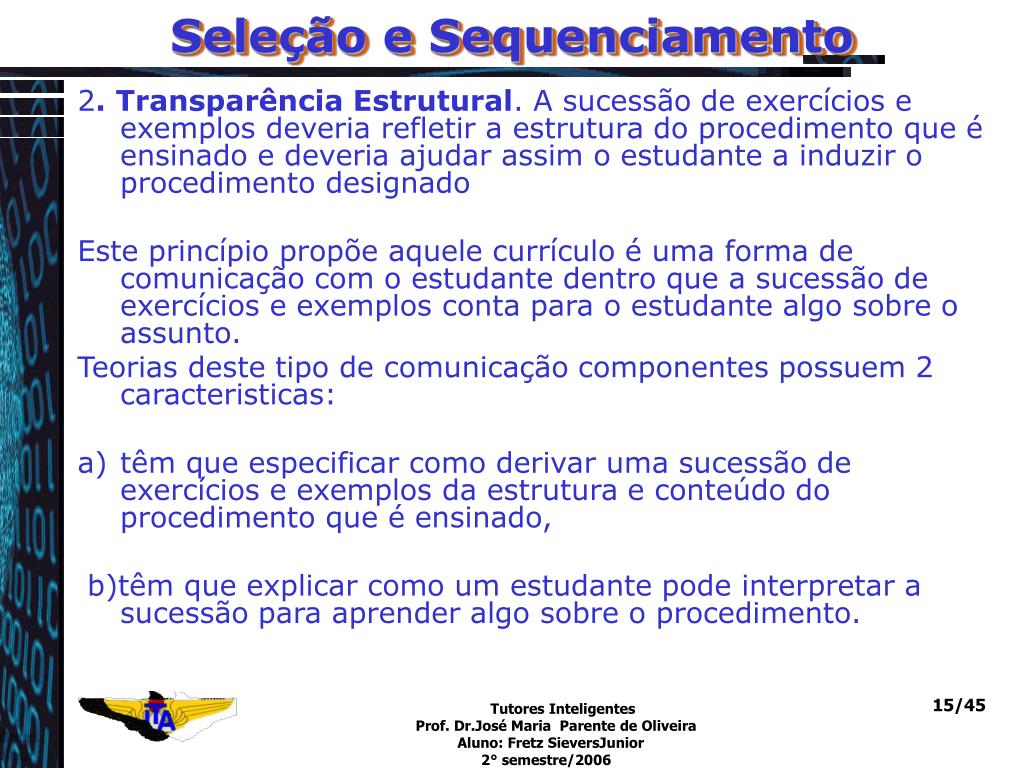 Seleção e Sequenciamento

2. Transparência Estrutural. A sucessão de exercícios e exemplos deveria refletir a estrutura do procedimento que é ensinado e deveria ajudar assim o estudante a induzir o procedimento designado

Este princípio propõe aquele currículo é uma forma de comunicação com o estudante dentro que a sucessão de exercícios e exemplos conta para o estudante algo sobre o assunto.

Teorias deste tipo de comunicação componentes possuem 2 caracteristicas:

a) têm que especificar como derivar uma sucessão de exercícios e exemplos da estrutura e conteúdo do procedimento que é ensinado,

b)têm que explicar como um estudante pode interpretar a sucessão para aprender algo sobre o procedimento.

ITA

Tutores Inteligentes
Prof. Dr.José Maria Parente de Oliveira
Aluno: Fretz SieversJunior
2° semestre/2006

15/45